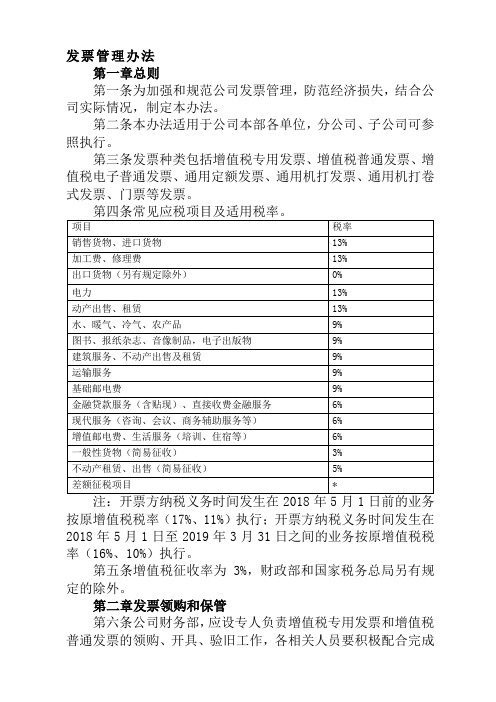 发票管理办法

第一章总则

第一条为加强和规范公司发票管理，防范经济损失，结合公司实际情况，制定本办法。

第二条本办法适用于公司本部各单位，分公司、子公司可参照执行。

第三条发票种类包括增值税专用发票、增值税普通发票、增值税电子普通发票、通用定额发票、通用机打发票、通用机打卷式发票、门票等发票。

第四条常见应税项目及适用税率。

| 项目 | 税率 |
|---|---|
| 销售货物、进口货物 | 13% |
| 加工费、修理费 | 13% |
| 出口货物（另有规定除外） | 0% |
| 电力 | 13% |
| 动产出售、租赁 | 13% |
| 水、暖气、冷气、农产品 | 9% |
| 图书、报纸杂志、音像制品，电子出版物 | 9% |
| 建筑服务、不动产出售及租赁 | 9% |
| 运输服务 | 9% |
| 基础邮电费 | 9% |
| 金融贷款服务（含贴现）、直接收费金融服务 | 6% |
| 现代服务（咨询、会议、商务辅助服务等） | 6% |
| 增值邮电费、生活服务（培训、住宿等） | 6% |
| 一般性货物（简易征收） | 3% |
| 不动产租赁、出售（简易征收） | 5% |
| 差额征税项目 | * |

注：开票方纳税义务时间发生在 2018 年 5 月 1 日前的业务按原增值税税率（17%、11%）执行；开票方纳税义务时间发生在 2018 年 5 月 1 日至 2019 年 3 月 31 日之间的业务按原增值税税率（16%、10%）执行。

第五条增值税征收率为 3%，财政部和国家税务总局另有规定的除外。

第二章发票领购和保管

第六条公司财务部，应设专人负责增值税专用发票和增值税普通发票的领购、开具、验旧工作，各相关人员要积极配合完成